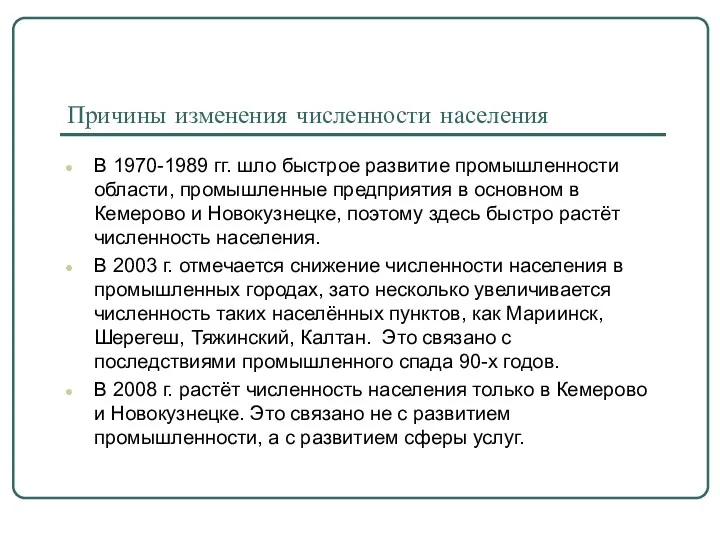 Причины изменения численности населения

В 1970-1989 гг. шло быстрое развитие промышленности области, промышленные предприятия в основном в Кемерово и Новокузнецке, поэтому здесь быстро растёт численность населения.

В 2003 г. отмечается снижение численности населения в промышленных городах, зато несколько увеличивается численность таких населённых пунктов, как Мариинск, Шерегеш, Тяжинский, Калтан. Это связано с последствиями промышленного спада 90-х годов.

В 2008 г. растёт численность населения только в Кемерово и Новокузнецке. Это связано не с развитием промышленности, а с развитием сферы услуг.